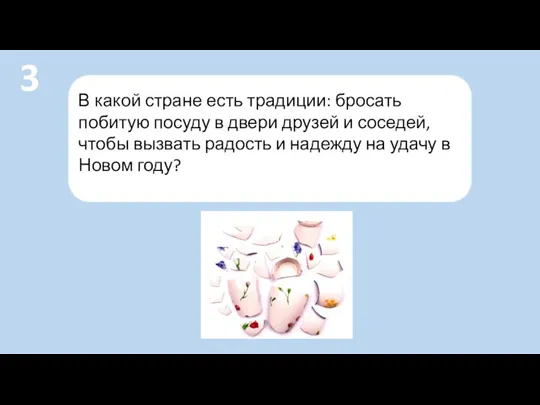 3

В какой стране есть традиции: бросать побитую посуду в двери друзей и соседей, чтобы вызвать радость и надежду на удачу в Новом году?